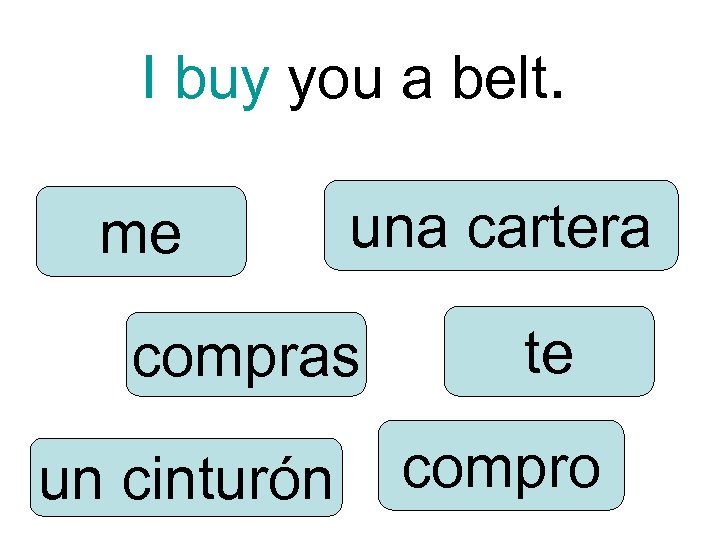 I buy you a belt.

me

una cartera

compras

te

un cinturón

compro